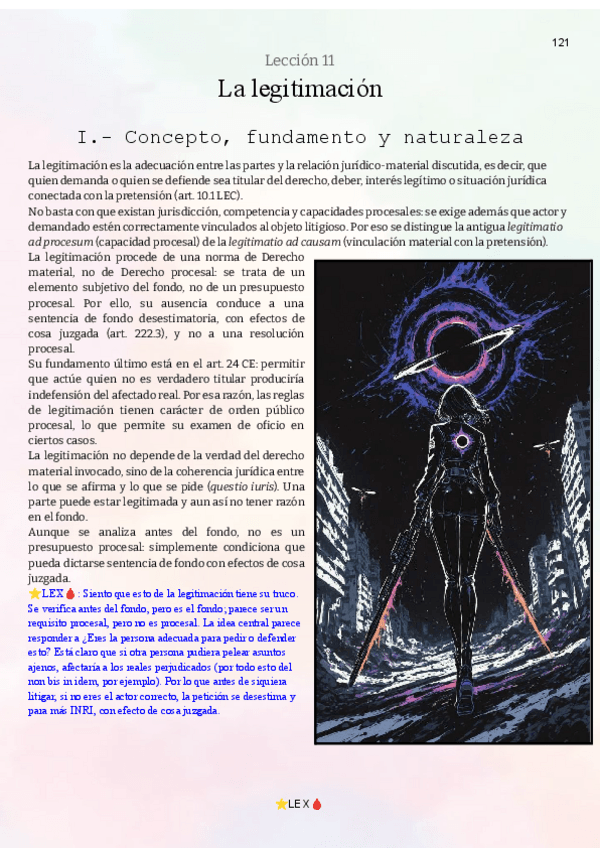 121

Lección 11

La legitimación

I.- Concepto, fundamento y naturaleza

La legitimación es la adecuación entre las partes y la relación jurídico-material discutida, es decir, que quien demanda o quien se defiende sea titular del derecho, deber, interés legítimo o situación jurídica conectada con la pretensión (art. 10.1 LEC).

No basta con que existan jurisdicción, competencia y capacidades procesales: se exige además que actor y demandado estén correctamente vinculados al objeto litigioso. Por eso se distingue la antigua legitimatio ad procesum (capacidad procesal) de la legitimatio ad causam (vinculación material con la pretensión).

La legitimación procede de una norma de Derecho material, no de Derecho procesal: se trata de un elemento subjetivo del fondo, no de un presupuesto procesal. Por ello, su ausencia conduce a una sentencia de fondo desestimatoria, con efectos de cosa juzgada (art. 222.3), y no a una resolución procesal.

Su fundamento último está en el art. 24 CE: permitir que actúe quien no es verdadero titular produciría indefensión del afectado real. Por esa razón, las reglas de legitimación tienen carácter de orden público procesal, lo que permite su examen de oficio en ciertos casos.

La legitimación no depende de la verdad del derecho material invocado, sino de la coherencia jurídica entre lo que se afirma y lo que se pide (questio iuris). Una parte puede estar legitimada y aun así no tener razón en el fondo.

Aunque se analiza antes del fondo, no es un presupuesto procesal: simplemente condiciona que pueda dictarse sentencia de fondo con efectos de cosa juzgada.

⭐LEX🩸: Siento que esto de la legitimación tiene su truco. Se verifica antes del fondo, pero es el fondo; parece ser un requisito procesal, pero no es procesal. La idea central parece responder a ¿Eres la persona adecuada para pedir o defender esto? Está claro que si otra persona pudiera pelear asuntos ajenos, afectaría a los reales perjudicados (por todo esto del non bis in idem, por ejemplo). Por lo que antes de siquiera litigar, si no eres el actor correcto, la petición se desestima y para más INRI, con efecto de cosa juzgada.

⭐LEX🩸